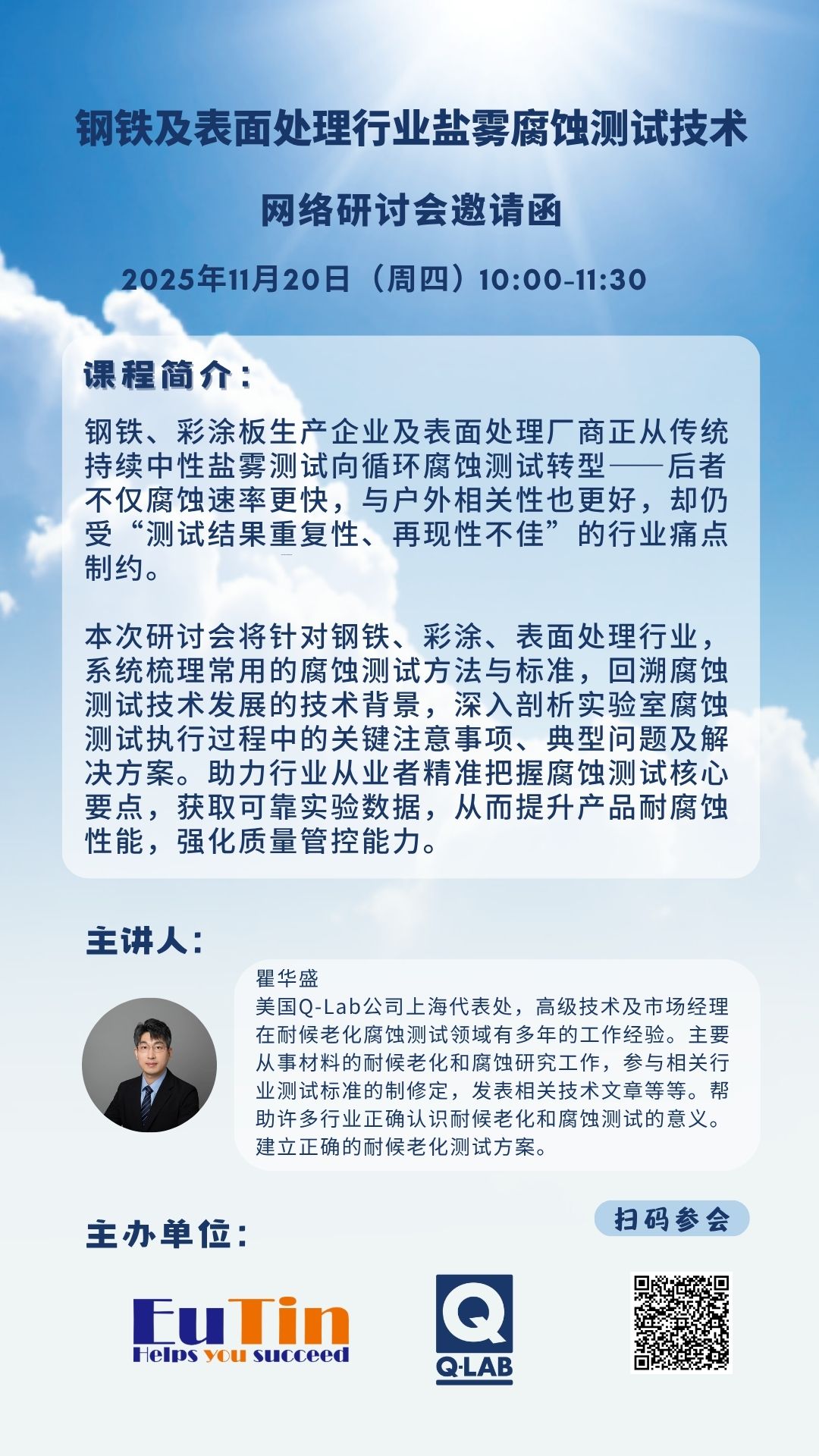 钢铁及表面处理行业盐雾腐蚀测试技术

网络研讨会邀请函

2025年11月20日（周四）10:00-11:30

课程简介：

钢铁、彩涂板生产企业及表面处理厂商正从传统持续中性盐雾测试向循环腐蚀测试转型——后者不仅腐蚀速率更快，与户外相关性也更好，却仍受“测试结果重复性、再现性不佳”的行业痛点制约。

本次研讨会将针对钢铁、彩涂、表面处理行业，系统梳理常用的腐蚀测试方法与标准，回溯腐蚀测试技术发展的技术背景，深入剖析实验室腐蚀测试执行过程中的关键注意事项、典型问题及解决方案。助力行业从业者精准把握腐蚀测试核心要点，获取可靠实验数据，从而提升产品耐腐蚀性能，强化质量管控能力。

主讲人：

瞿华盛
美国Q-Lab公司上海代表处，高级技术及市场经理
在耐候老化腐蚀测试领域有多年的工作经验。主要从事材料的耐候老化和腐蚀研究工作，参与相关行业测试标准的制修定，发表相关技术文章等等。帮助许多行业正确认识耐候老化和腐蚀测试的意义。建立正确的耐候老化测试方案。

扫码参会

主办单位：

EuTin
Helps you succeed

Q
Q-LAB